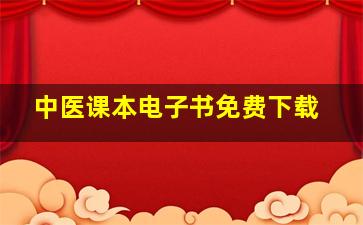 中医课本电子书免费下载